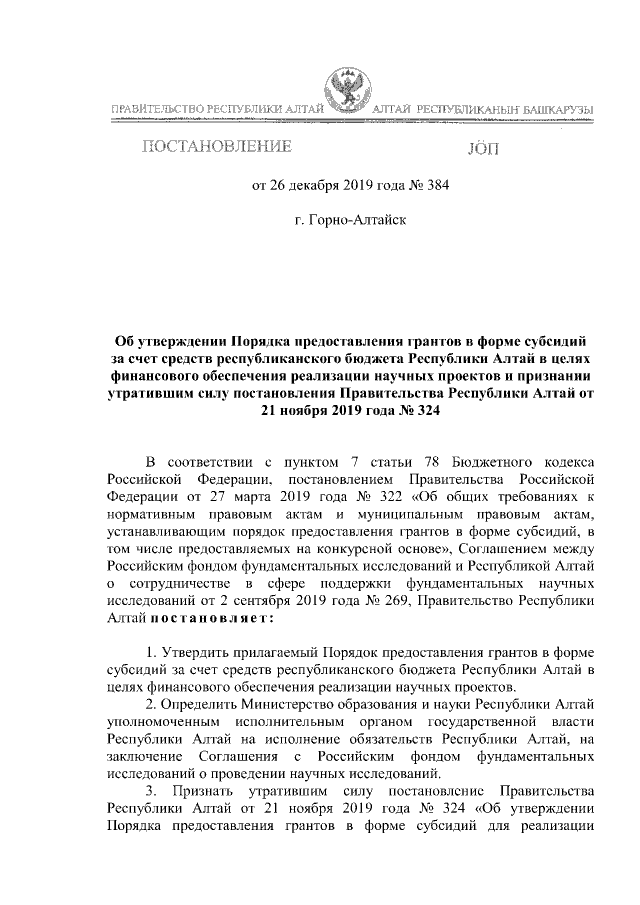 ПРАВИТЕЛЬСТВО РЕСПУБЛИКИ АЛТАЙ

АЛТАЙ РЕСПУБЛИКАНЫҤ БАШКАРУЗЫ

ПОСТАНОВЛЕНИЕ

JӦП

от 26 декабря 2019 года № 384

г. Горно-Алтайск

Об утверждении Порядка предоставления грантов в форме субсидий за счет средств республиканского бюджета Республики Алтай в целях финансового обеспечения реализации научных проектов и признании утратившим силу постановления Правительства Республики Алтай от 21 ноября 2019 года № 324

В соответствии с пунктом 7 статьи 78 Бюджетного кодекса Российской Федерации, постановлением Правительства Российской Федерации от 27 марта 2019 года № 322 «Об общих требованиях к нормативным правовым актам и муниципальным правовым актам, устанавливающим порядок предоставления грантов в форме субсидий, в том числе предоставляемых на конкурсной основе», Соглашением между Российским фондом фундаментальных исследований и Республикой Алтай о сотрудничестве в сфере поддержки фундаментальных научных исследований от 2 сентября 2019 года № 269, Правительство Республики Алтай постановляет:

1. Утвердить прилагаемый Порядок предоставления грантов в форме субсидий за счет средств республиканского бюджета Республики Алтай в целях финансового обеспечения реализации научных проектов.

2. Определить Министерство образования и науки Республики Алтай уполномоченным исполнительным органом государственной власти Республики Алтай на исполнение обязательств Республики Алтай, на заключение Соглашения с Российским фондом фундаментальных исследований о проведении научных исследований.

3. Признать утратившим силу постановление Правительства Республики Алтай от 21 ноября 2019 года № 324 «Об утверждении Порядка предоставления грантов в форме субсидий для реализации